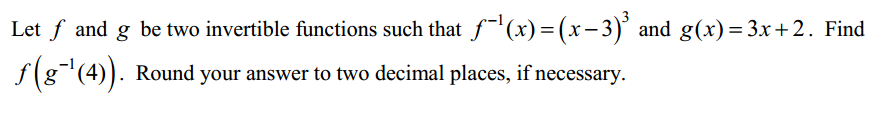 Let $f$ and $g$ be two invertible functions such that $f^{-1}(x)=(x-3)^3$ and $g(x)=3x+2$. Find $f\left(g^{-1}(4)\right)$. Round your answer to two decimal places, if necessary.